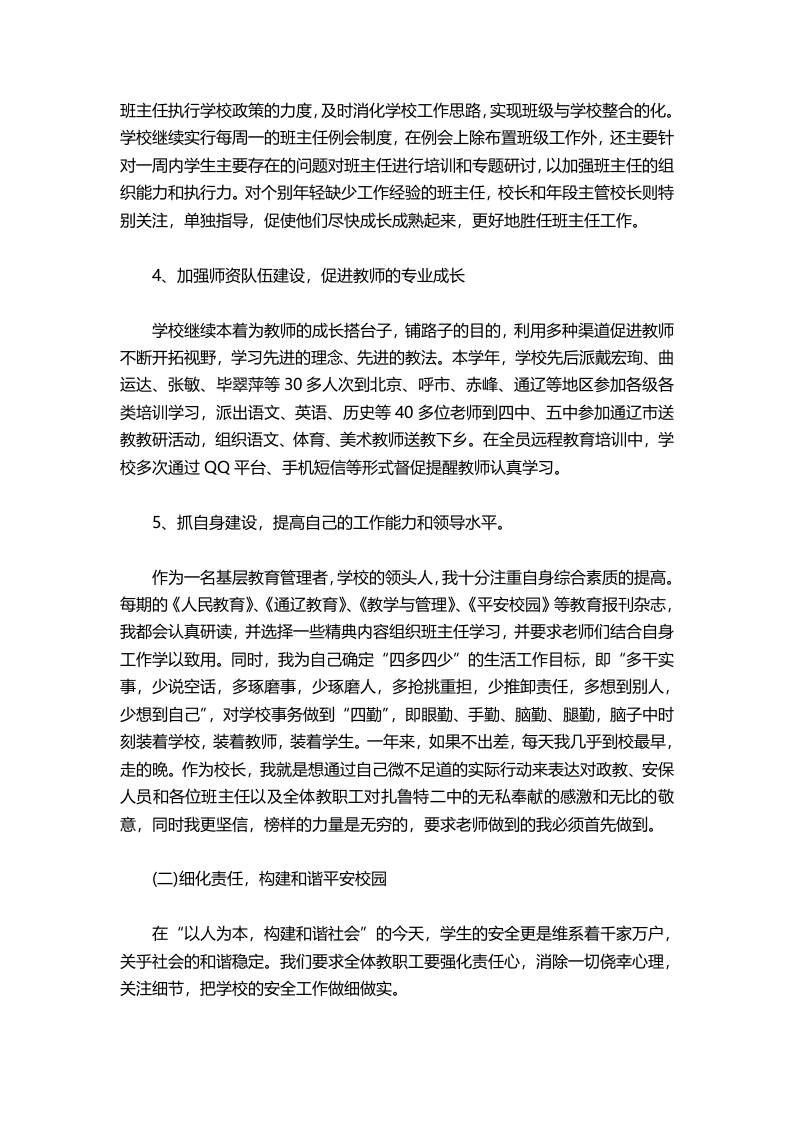 班主任执行学校政策的力度，及时消化学校工作思路，实现班级与学校整合的化。学校继续实行每周一的班主任例会制度，在例会上除布置班级工作外，还主要针对一周内学生主要存在的问题对班主任进行培训和专题研讨，以加强班主任的组织能力和执行力。对个别年轻缺少工作经验的班主任，校长和年段主管校长则特别关注，单独指导，促使他们尽快成长成熟起来，更好地胜任班主任工作。

4、加强师资队伍建设，促进教师的专业成长

学校继续本着为教师的成长搭台子，铺路子的目的，利用多种渠道促进教师不断开拓视野，学习先进的理念、先进的教法。本学年，学校先后派戴宏珣、曲运达、张敏、毕翠萍等 30 多人次到北京、呼市、赤峰、通辽等地区参加各级各类培训学习，派出语文、英语、历史等 40 多位老师到四中、五中参加通辽市送教教研活动，组织语文、体育、美术教师送教下乡。在全员远程教育培训中，学校多次通过 QQ 平台、手机短信等形式督促提醒教师认真学习。

5、抓自身建设，提高自己的工作能力和领导水平。

作为一名基层教育管理者，学校的领头人，我十分注重自身综合素质的提高。每期的《人民教育》、《通辽教育》、《教学与管理》、《平安校园》等教育报刊杂志，我都会认真研读，并选择一些精典内容组织班主任学习，并要求老师们结合自身工作学以致用。同时，我为自己确定“四多四少”的生活工作目标，即“多干实事，少说空话，多琢磨事，少琢磨人，多抢挑重担，少推卸责任，多想到别人，少想到自己”，对学校事务做到“四勤”，即眼勤、手勤、脑勤、腿勤，脑子中时刻装着学校，装着教师，装着学生。一年来，如果不出差，每天我几乎到校最早，走的晚。作为校长，我就是想通过自己微不足道的实际行动来表达对政教、安保人员和各位班主任以及全体教职工对扎鲁特二中的无私奉献的感激和无比的敬意，同时我更坚信，榜样的力量是无穷的，要求老师做到的我必须首先做到。

(二)细化责任，构建和谐平安校园

在“以人为本，构建和谐社会”的今天，学生的安全更是维系着千家万户，关乎社会的和谐稳定。我们要求全体教职工要强化责任心，消除一切侥幸心理，关注细节，把学校的安全工作做细做实。